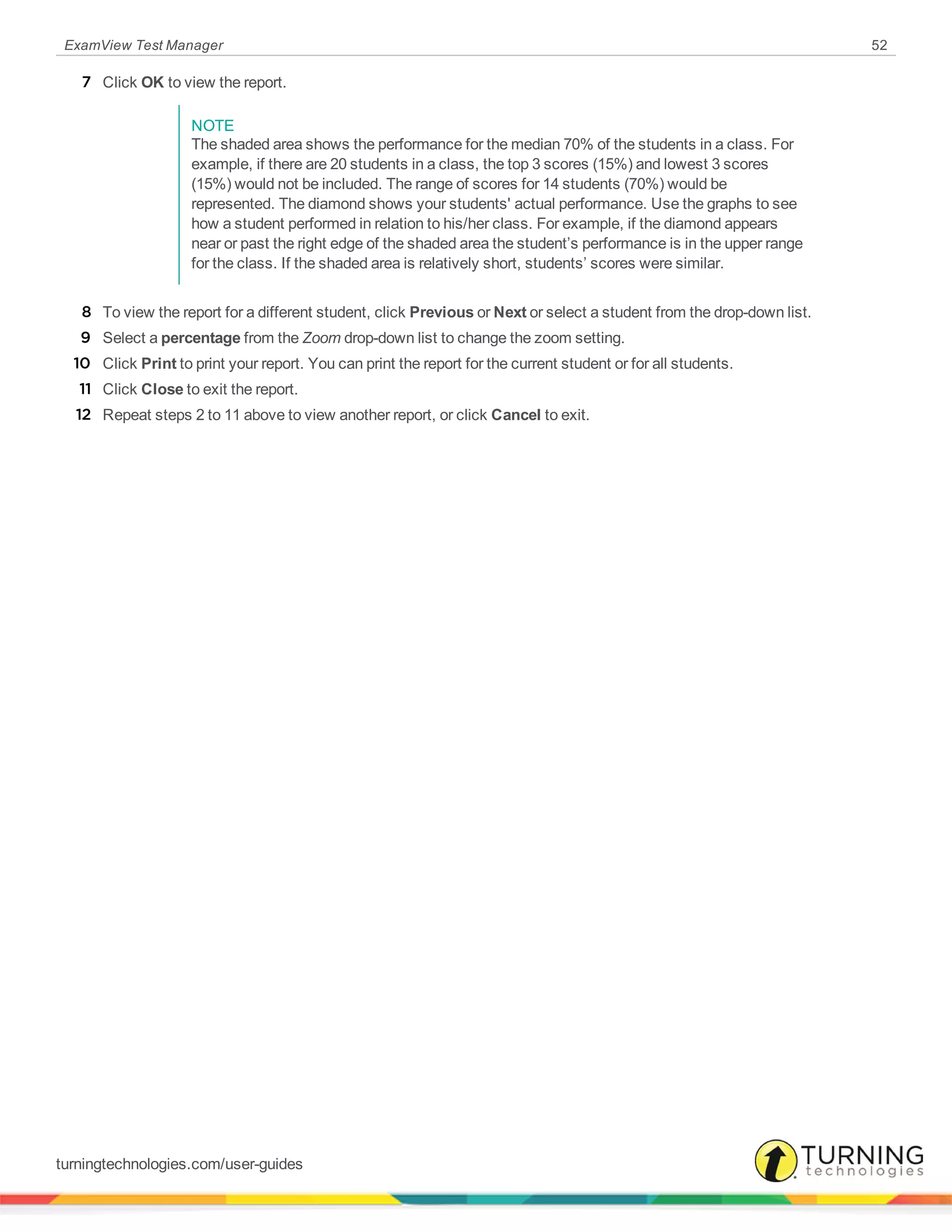 ExamView Test Manager 52

7 Click OK to view the report.

NOTE
The shaded area shows the performance for the median 70% of the students in a class. For example, if there are 20 students in a class, the top 3 scores (15%) and lowest 3 scores (15%) would not be included. The range of scores for 14 students (70%) would be represented. The diamond shows your students' actual performance. Use the graphs to see how a student performed in relation to his/her class. For example, if the diamond appears near or past the right edge of the shaded area the student’s performance is in the upper range for the class. If the shaded area is relatively short, students’ scores were similar.

8 To view the report for a different student, click Previous or Next or select a student from the drop-down list.
9 Select a percentage from the Zoom drop-down list to change the zoom setting.
10 Click Print to print your report. You can print the report for the current student or for all students.
11 Click Close to exit the report.
12 Repeat steps 2 to 11 above to view another report, or click Cancel to exit.

turningtechnologies.com/user-guides

TURNING technologies